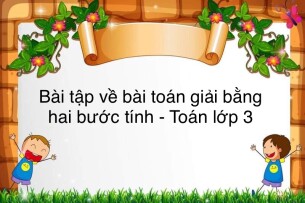 Bài tập về bài toán giải bằng hai bước tính - Toán lớp 3